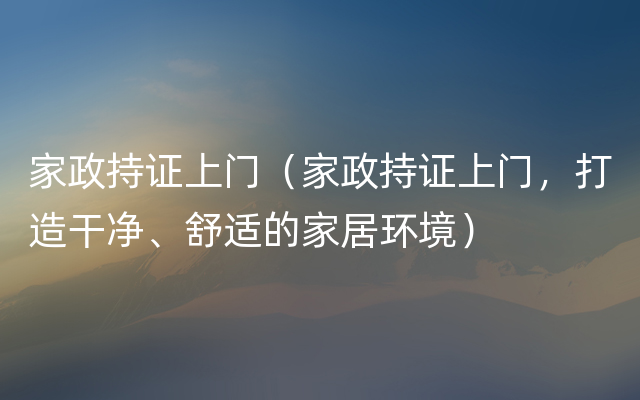 家政持证上门（家政持证上门，打造干净、舒适的家居环境）